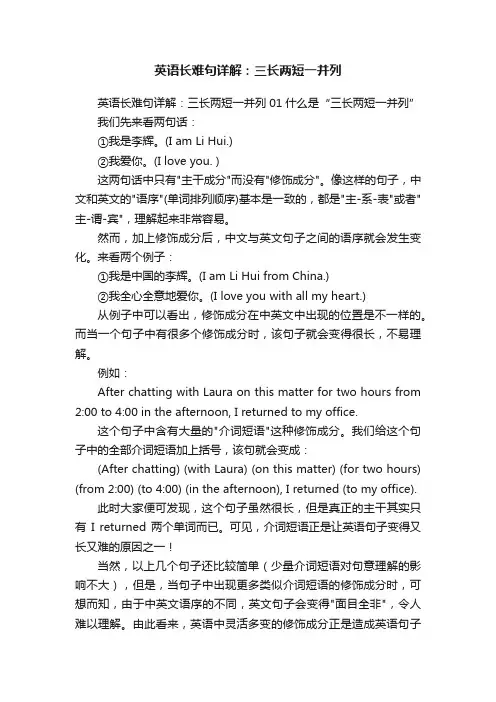 英语长难句详解：三长两短一并列

英语长难句详解：三长两短一并列 01 什么是 “三长两短一并列”

我们先来看两句话：

①我是李辉。(I am Li Hui.)

②我爱你。(I love you. )

这两句话中只有"主干成分"而没有"修饰成分"。像这样的句子，中文和英文的"语序"(单词排列顺序)基本是一致的，都是"主-系-表"或者"主-谓-宾"，理解起来非常容易。

然而，加上修饰成分后，中文与英文句子之间的语序就会发生变化。来看两个例子：

①我是中国的李辉。(I am Li Hui from China.)

②我全心全意地爱你。(I love you with all my heart.)

从例子中可以看出，修饰成分在中英文中出现的位置是不一样的。而当一个句子中有很多个修饰成分时，该句子就会变得很长，不易理解。

例如：

After chatting with Laura on this matter for two hours from 2:00 to 4:00 in the afternoon, I returned to my office.

这个句子中含有大量的"介词短语"这种修饰成分。我们给这个句子中的全部介词短语加上括号，该句就会变成：

(After chatting) (with Laura) (on this matter) (for two hours) (from 2:00) (to 4:00) (in the afternoon), I returned (to my office).

此时大家便可发现，这个句子虽然很长，但是真正的主干其实只有 I returned 两个单词而已。可见，介词短语正是让英语句子变得又长又难的原因之一！

当然，以上几个句子还比较简单（少量介词短语对句意理解的影响不大），但是，当句子中出现更多类似介词短语的修饰成分时，可想而知，由于中英文语序的不同，英文句子会变得"面目全非"，令人难以理解。由此看来，英语中灵活多变的修饰成分正是造成英语句子